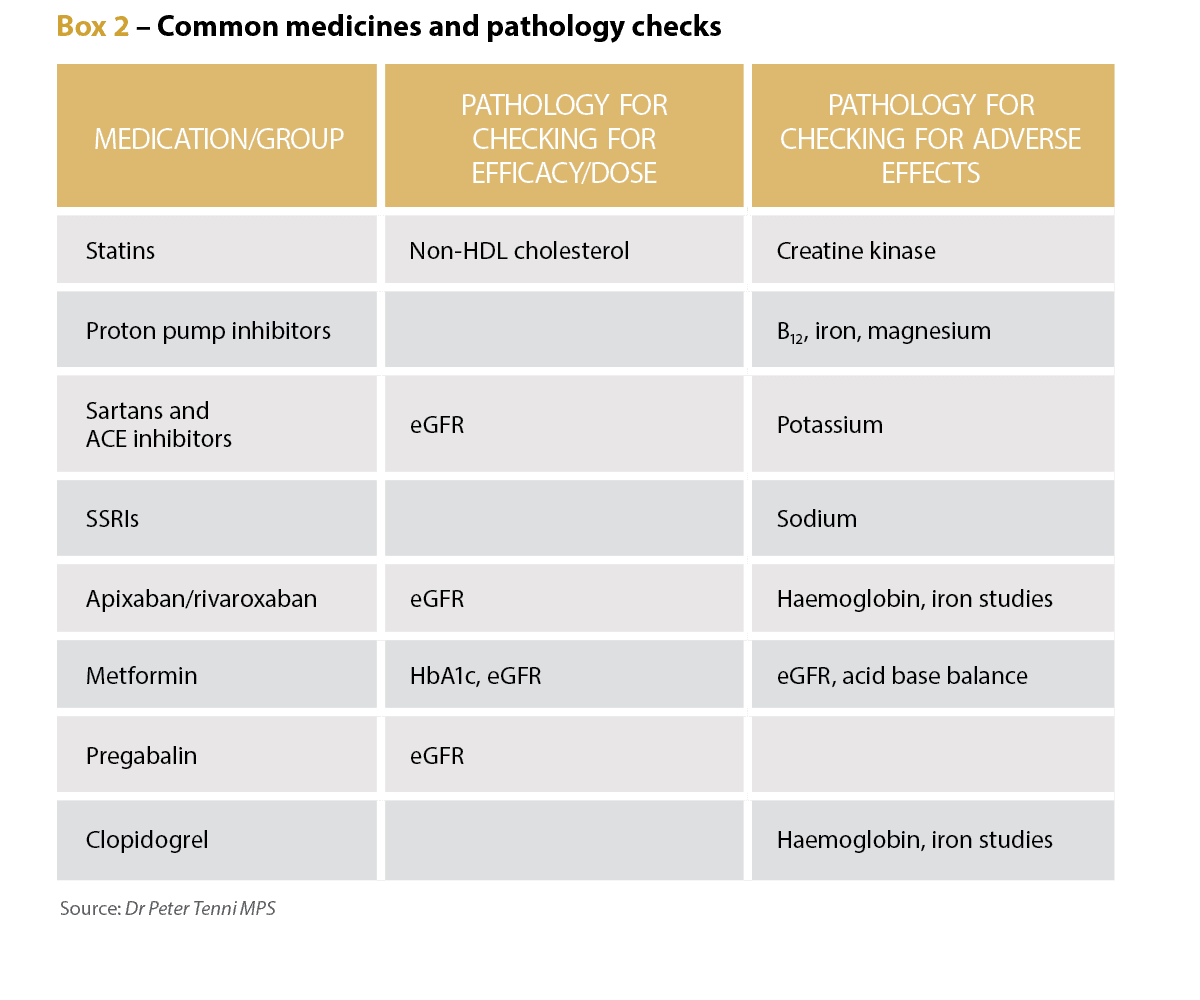 Box 2 – Common medicines and pathology checks

| MEDICATION/GROUP | PATHOLOGY FOR CHECKING FOR EFFICACY/DOSE | PATHOLOGY FOR CHECKING FOR ADVERSE EFFECTS |
|---|---|---|
| Statins | Non-HDL cholesterol | Creatine kinase |
| Proton pump inhibitors | | $B_{12}$, iron, magnesium |
| Sartans and ACE inhibitors | eGFR | Potassium |
| SSRIs | | Sodium |
| Apixaban/rivaroxaban | eGFR | Haemoglobin, iron studies |
| Metformin | HbA1c, eGFR | eGFR, acid base balance |
| Pregabalin | eGFR | |
| Clopidogrel | | Haemoglobin, iron studies |

Source: Dr Peter Tenni MPS